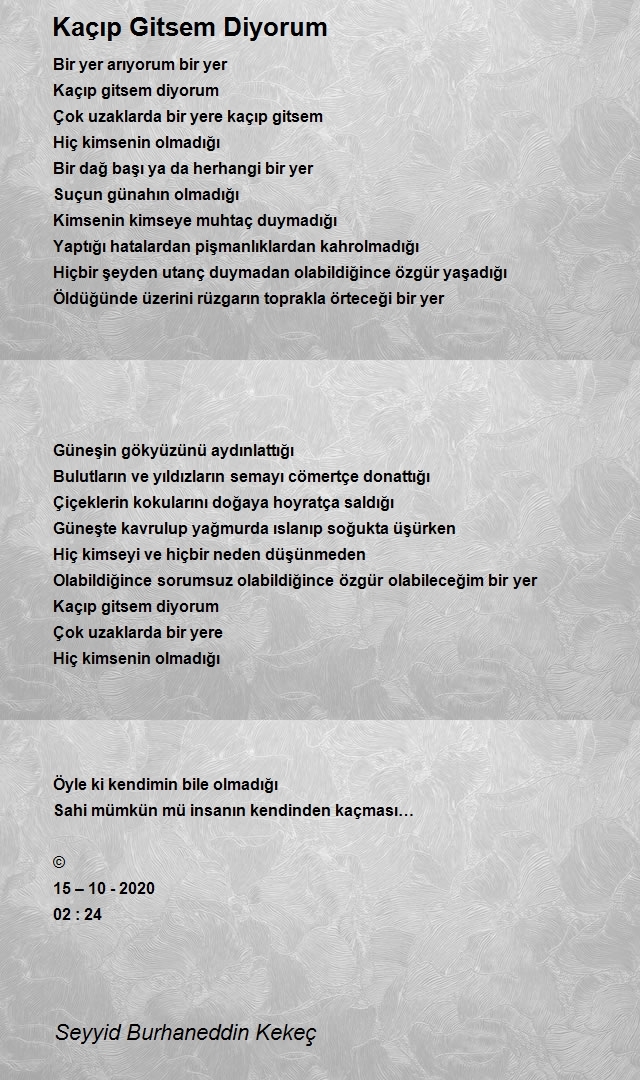 Kaçıp Gitsem Diyorum

Bir yer arıyorum bir yer
Kaçıp gitsem diyorum
Çok uzaklarda bir yere kaçıp gitsem
Hiç kimsenin olmadığı
Bir dağ başı ya da herhangi bir yer
Suçun günahın olmadığı
Kimsenin kimseye muhtaç duymadığı
Yaptığı hatalardan pişmanlıklardan kahrolmadığı
Hiçbir şeyden utanç duymadan olabildiğince özgür yaşadığı
Öldüğünde üzerini rüzgarın toprakla örteceği bir yer

Güneşin gökyüzünü aydınlattığı
Bulutların ve yıldızların semayı cömertçe donattığı
Çiçeklerin kokularını doğaya hoyratça saldığı
Güneşte kavrulup yağmurda ıslanıp soğukta üşürken
Hiç kimseyi ve hiçbir neden düşünmeden
Olabildiğince sorumsuz olabildiğince özgür olabileceğim bir yer
Kaçıp gitsem diyorum
Çok uzaklarda bir yere
Hiç kimsenin olmadığı

Öyle ki kendimin bile olmadığı
Sahi mümkün mü insanın kendinden kaçması…

©
15 – 10 - 2020
02 : 24

Seyyid Burhaneddin Kekeç